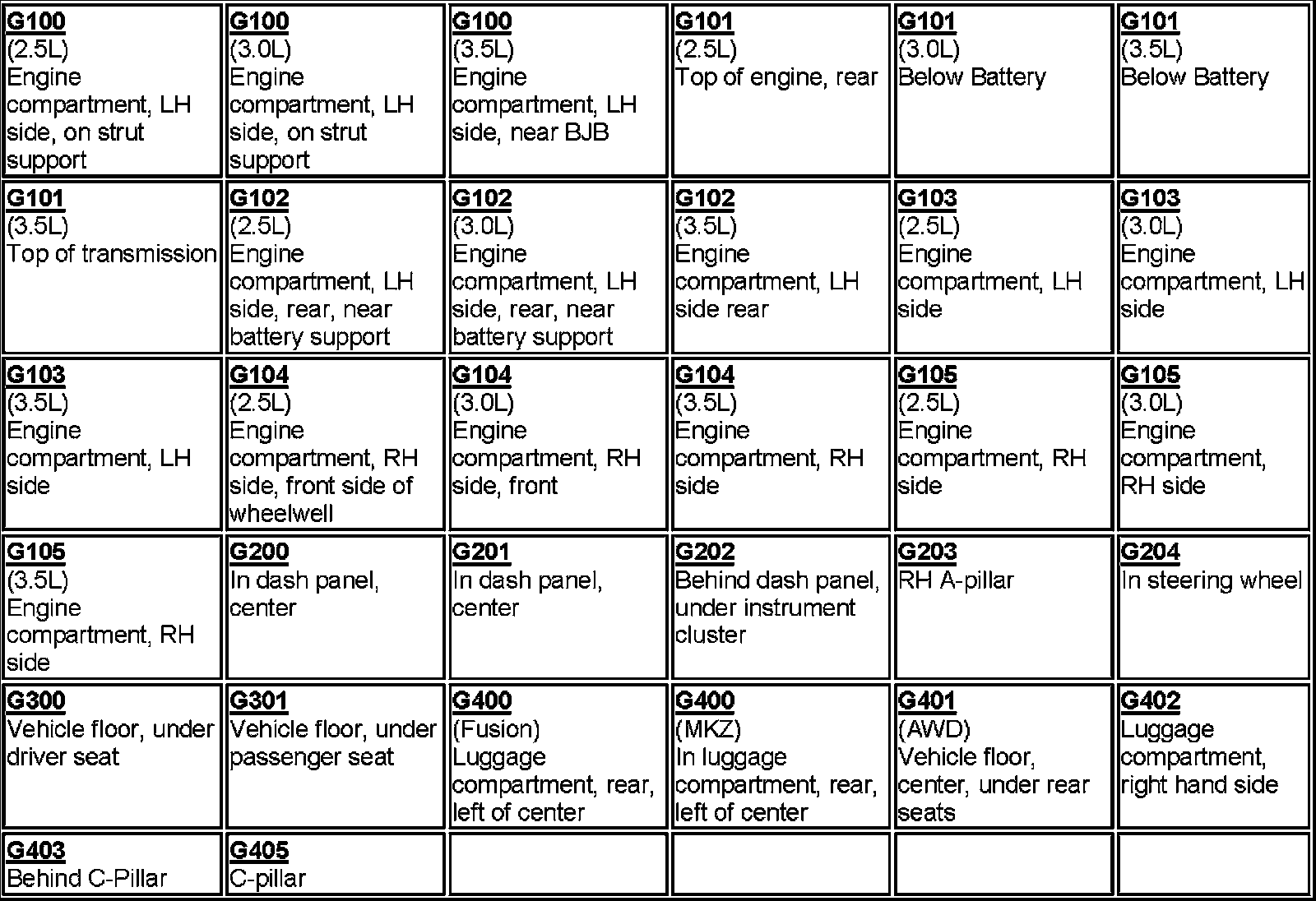 | G100 (2.5L) Engine compartment, LH side, on strut support | G100 (3.0L) Engine compartment, LH side, on strut support | G100 (3.5L) Engine compartment, LH side, near BJB | G101 (2.5L) Top of engine, rear | G101 (3.0L) Below Battery | G101 (3.5L) Below Battery |
|---|---|---|---|---|---|
| G101 (3.5L) Top of transmission | G102 (2.5L) Engine compartment, LH side, rear, near battery support | G102 (3.0L) Engine compartment, LH side, rear, near battery support | G102 (3.5L) Engine compartment, LH side rear | G103 (2.5L) Engine compartment, LH side | G103 (3.0L) Engine compartment, LH side |
| G103 (3.5L) Engine compartment, LH side | G104 (2.5L) Engine compartment, RH side, front side of wheelwell | G104 (3.0L) Engine compartment, RH side, front | G104 (3.5L) Engine compartment, RH side | G105 (2.5L) Engine compartment, RH side | G105 (3.0L) Engine compartment, RH side |
| G105 (3.5L) Engine compartment, RH side | G200 In dash panel, center | G201 In dash panel, center | G202 Behind dash panel, under instrument cluster | G203 RH A-pillar | G204 In steering wheel |
| G300 Vehicle floor, under driver seat | G301 Vehicle floor, under passenger seat | G400 (Fusion) Luggage compartment, rear, left of center | G400 (MKZ) In luggage compartment, rear, left of center | G401 (AWD) Vehicle floor, center, under rear seats | G402 Luggage compartment, right hand side |
| G403 Behind C-Pillar | G405 C-pillar | | | | |